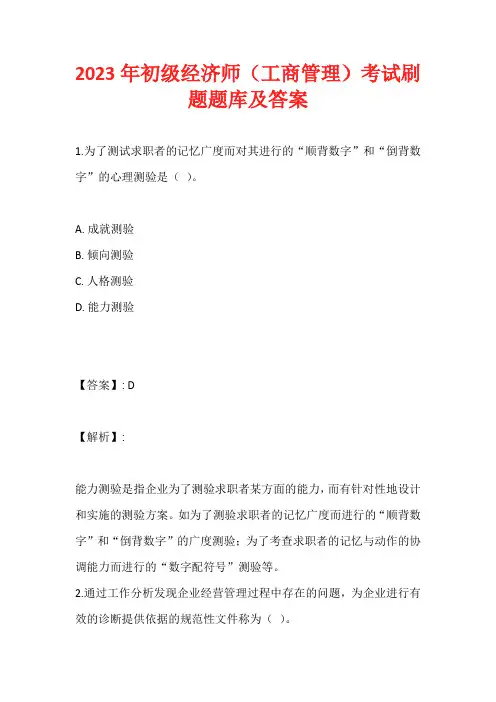 2023 年初级经济师（工商管理）考试刷题题库及答案

1.为了测试求职者的记忆广度而对其进行的“顺背数字”和“倒背数字”的心理测验是（ ）。

A. 成就测验

B. 倾向测验

C. 人格测验

D. 能力测验

【答案】: D

【解析】:

能力测验是指企业为了测验求职者某方面的能力，而有针对性地设计和实施的测验方案。如为了测验求职者的记忆广度而进行的“顺背数字”和“倒背数字”的广度测验；为了考查求职者的记忆与动作的协调能力而进行的“数字配符号”测验等。

2.通过工作分析发现企业经营管理过程中存在的问题，为企业进行有效的诊断提供依据的规范性文件称为（ ）。